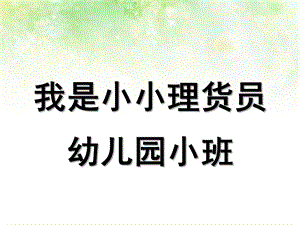 我是小小理货员

幼儿园小班